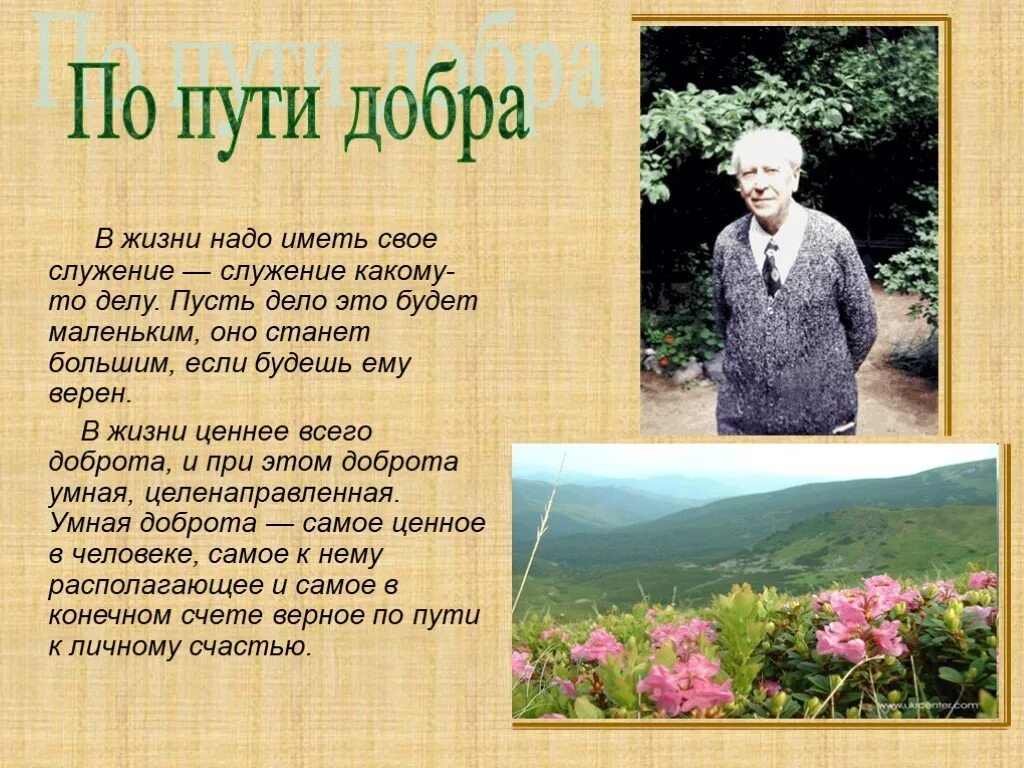 По пути добра

По пути добра

В жизни надо иметь свое служение — служение какому-то делу. Пусть дело это будет маленьким, оно станет большим, если будешь ему верен.

В жизни ценнее всего доброта, и при этом доброта умная, целенаправленная. Умная доброта — самое ценное в человеке, самое к нему располагающее и самое в конечном счете верное по пути к личному счастью.

www.ukrcenter.com